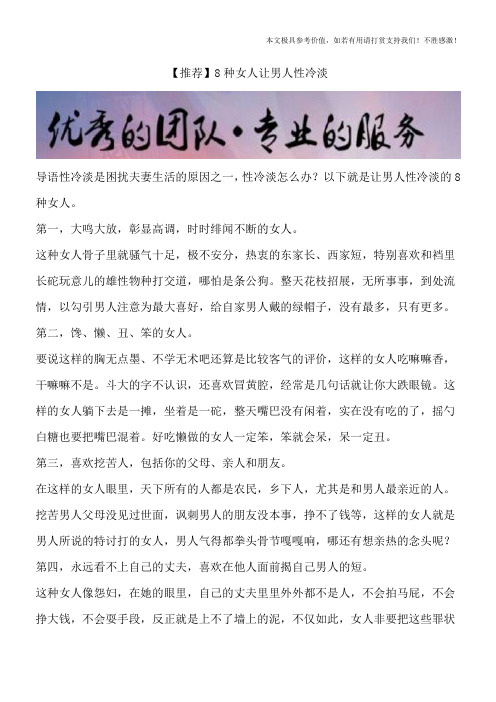 本文极具参考价值，如若有用请打赏支持我们！不胜感激！

【推荐】8种女人让男人性冷淡

优秀的团队·专业的服务

导语性冷淡是困扰夫妻生活的原因之一，性冷淡怎么办？以下就是让男人性冷淡的8种女人。

第一，大鸣大放，彰显高调，时时绯闻不断的女人。

这种女人骨子里就骚气十足，极不安分，热衷的东家长、西家短，特别喜欢和裆里长砣玩意儿的雄性物种打交道，哪怕是条公狗。整天花枝招展，无所事事，到处流情，以勾引男人注意为最大喜好，给自家男人戴的绿帽子，没有最多，只有更多。

第二，馋、懒、丑、笨的女人。

要说这样的胸无点墨、不学无术吧还算是比较客气的评价，这样的女人吃嘛嘛香，干嘛嘛不是。斗大的字不认识，还喜欢冒黄腔，经常是几句话就让你大跌眼镜。这样的女人躺下去是一摊，坐着是一砣，整天嘴巴没有闲着，实在没有吃的了，摇勺白糖也要把嘴巴混着。好吃懒做的女人一定笨，笨就会呆，呆一定丑。

第三，喜欢挖苦人，包括你的父母、亲人和朋友。

在这样的女人眼里，天下所有的人都是农民，乡下人，尤其是和男人最亲近的人。挖苦男人父母没见过世面，讽刺男人的朋友没本事，挣不了钱等，这样的女人就是男人所说的特讨打的女人，男人气得都拳头骨节嘎嘎响，哪还有想亲热的念头呢？

第四，永远看不上自己的丈夫，喜欢在他人面前揭自己男人的短。

这种女人像怨妇，在她的眼里，自己的丈夫里里外外都不是人，不会拍马屁，不会挣大钱，不会耍手段，反正就是上不了墙上的泥，不仅如此，女人非要把这些罪状